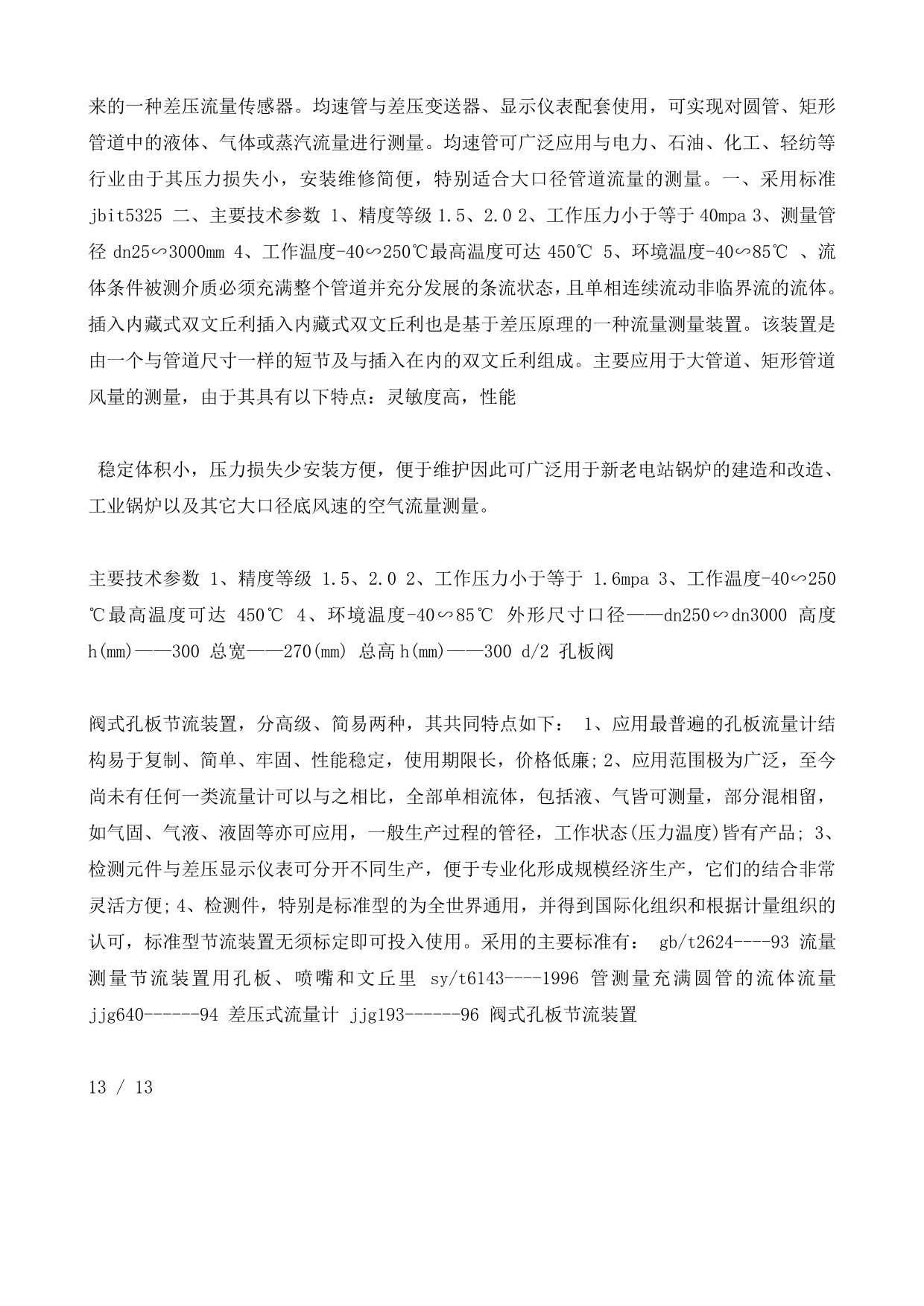 来的一种差压流量传感器。均速管与差压变送器、显示仪表配套使用，可实现对圆管、矩形管道中的液体、气体或蒸汽流量进行测量。均速管可广泛应用与电力、石油、化工、轻纺等行业由于其压力损失小，安装维修简便，特别适合大口径管道流量的测量。一、采用标准 jbit5325 二、主要技术参数 1、精度等级 1.5、2.0 2、工作压力小于等于 40mpa 3、测量管径 dn25∽3000mm 4、工作温度-40∽250℃最高温度可达 450℃ 5、环境温度-40∽85℃ 、流体条件被测介质必须充满整个管道并充分发展的条流状态，且单相连续流动非临界流的流体。插入内藏式双文丘利插入内藏式双文丘利也是基于差压原理的一种流量测量装置。该装置是由一个与管道尺寸一样的短节及与插入在内的双文丘利组成。主要应用于大管道、矩形管道风量的测量，由于其具有以下特点：灵敏度高，性能

稳定体积小，压力损失少安装方便，便于维护因此可广泛用于新老电站锅炉的建造和改造、工业锅炉以及其它大口径底风速的空气流量测量。

主要技术参数 1、精度等级 1.5、2.0 2、工作压力小于等于 1.6mpa 3、工作温度-40∽250℃最高温度可达 450℃ 4、环境温度-40∽85℃ 外形尺寸口径——dn250∽dn3000 高度 h(mm)——300 总宽——270(mm) 总高 h(mm)——300 d/2 孔板阀

阀式孔板节流装置，分高级、简易两种，其共同特点如下： 1、应用最普遍的孔板流量计结构易于复制、简单、牢固、性能稳定，使用期限长，价格低廉;2、应用范围极为广泛，至今尚未有任何一类流量计可以与之相比，全部单相流体，包括液、气皆可测量，部分混相留，如气固、气液、液固等亦可应用，一般生产过程的管径，工作状态(压力温度)皆有产品; 3、检测元件与差压显示仪表可分开不同生产，便于专业化形成规模经济生产，它们的结合非常灵活方便;4、检测件，特别是标准型的为全世界通用，并得到国际化组织和根据计量组织的认可，标准型节流装置无须标定即可投入使用。采用的主要标准有： gb/t2624----93 流量测量节流装置用孔板、喷嘴和文丘里 sy/t6143----1996 管测量充满圆管的流体流量 jjg640------94 差压式流量计 jjg193------96 阀式孔板节流装置

13 / 13